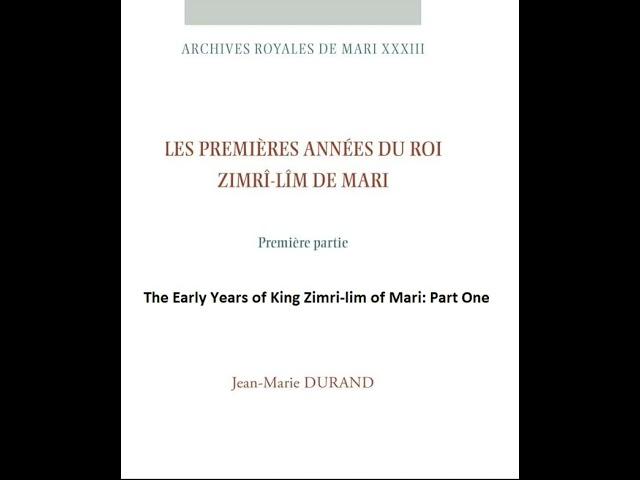 ARCHIVES ROYALES DE MARI XXXIII

LES PREMIÈRES ANNÉES DU ROI
ZIMRÎ-LÎM DE MARI

Première partie

The Early Years of King Zimri-lim of Mari: Part One

Jean-Marie DURAND